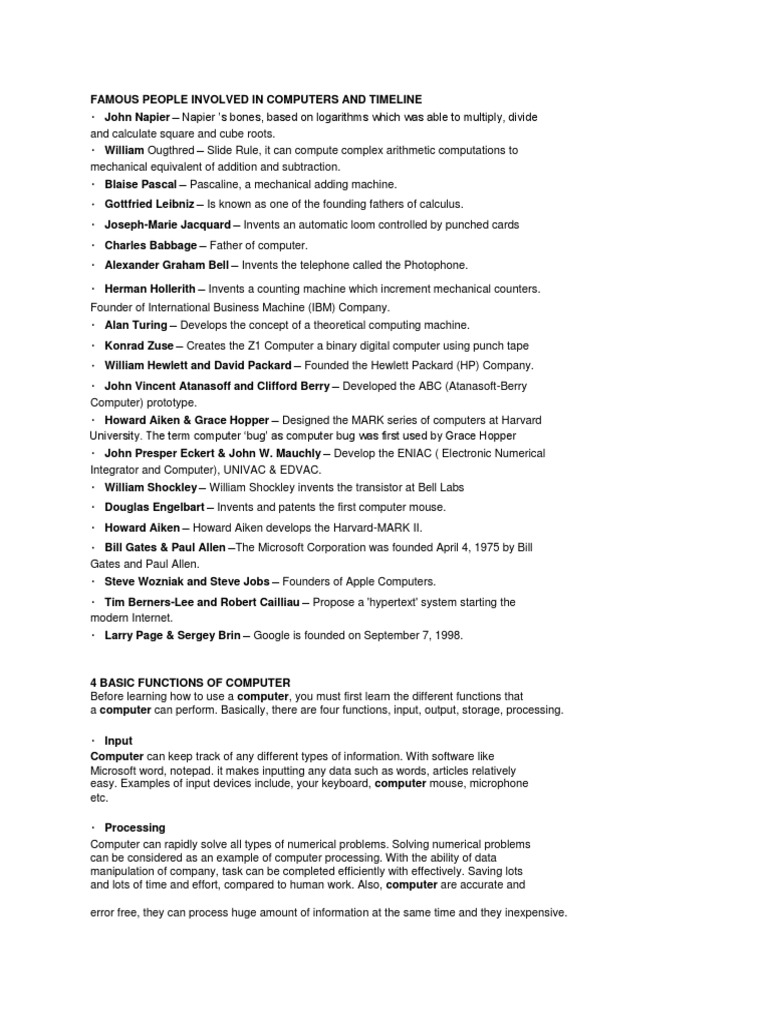 FAMOUS PEOPLE INVOLVED IN COMPUTERS AND TIMELINE

· John Napier – Napier 's bones, based on logarithms which was able to multiply, divide and calculate square and cube roots.

· William Ougthred – Slide Rule, it can compute complex arithmetic computations to mechanical equivalent of addition and subtraction.

· Blaise Pascal – Pascaline, a mechanical adding machine.

· Gottfried Leibniz – Is known as one of the founding fathers of calculus.

· Joseph-Marie Jacquard – Invents an automatic loom controlled by punched cards

· Charles Babbage – Father of computer.

· Alexander Graham Bell – Invents the telephone called the Photophone.

· Herman Hollerith – Invents a counting machine which increment mechanical counters. Founder of International Business Machine (IBM) Company.

· Alan Turing – Develops the concept of a theoretical computing machine.

· Konrad Zuse – Creates the Z1 Computer a binary digital computer using punch tape

· William Hewlett and David Packard – Founded the Hewlett Packard (HP) Company.

· John Vincent Atanasoff and Clifford Berry – Developed the ABC (Atanasoft-Berry Computer) prototype.

· Howard Aiken & Grace Hopper – Designed the MARK series of computers at Harvard University. The term computer 'bug' as computer bug was first used by Grace Hopper

· John Presper Eckert & John W. Mauchly – Develop the ENIAC ( Electronic Numerical Integrator and Computer), UNIVAC & EDVAC.

· William Shockley – William Shockley invents the transistor at Bell Labs

· Douglas Engelbart – Invents and patents the first computer mouse.

· Howard Aiken – Howard Aiken develops the Harvard-MARK II.

· Bill Gates & Paul Allen –The Microsoft Corporation was founded April 4, 1975 by Bill Gates and Paul Allen.

· Steve Wozniak and Steve Jobs – Founders of Apple Computers.

· Tim Berners-Lee and Robert Cailliau – Propose a 'hypertext' system starting the modern Internet.

· Larry Page & Sergey Brin – Google is founded on September 7, 1998.

4 BASIC FUNCTIONS OF COMPUTER
Before learning how to use a computer, you must first learn the different functions that a computer can perform. Basically, there are four functions, input, output, storage, processing.

· Input
Computer can keep track of any different types of information. With software like Microsoft word, notepad. it makes inputting any data such as words, articles relatively easy. Examples of input devices include, your keyboard, computer mouse, microphone etc.

· Processing
Computer can rapidly solve all types of numerical problems. Solving numerical problems can be considered as an example of computer processing. With the ability of data manipulation of company, task can be completed efficiently with effectively. Saving lots and lots of time and effort, compared to human work. Also, computer are accurate and

error free, they can process huge amount of information at the same time and they inexpensive.